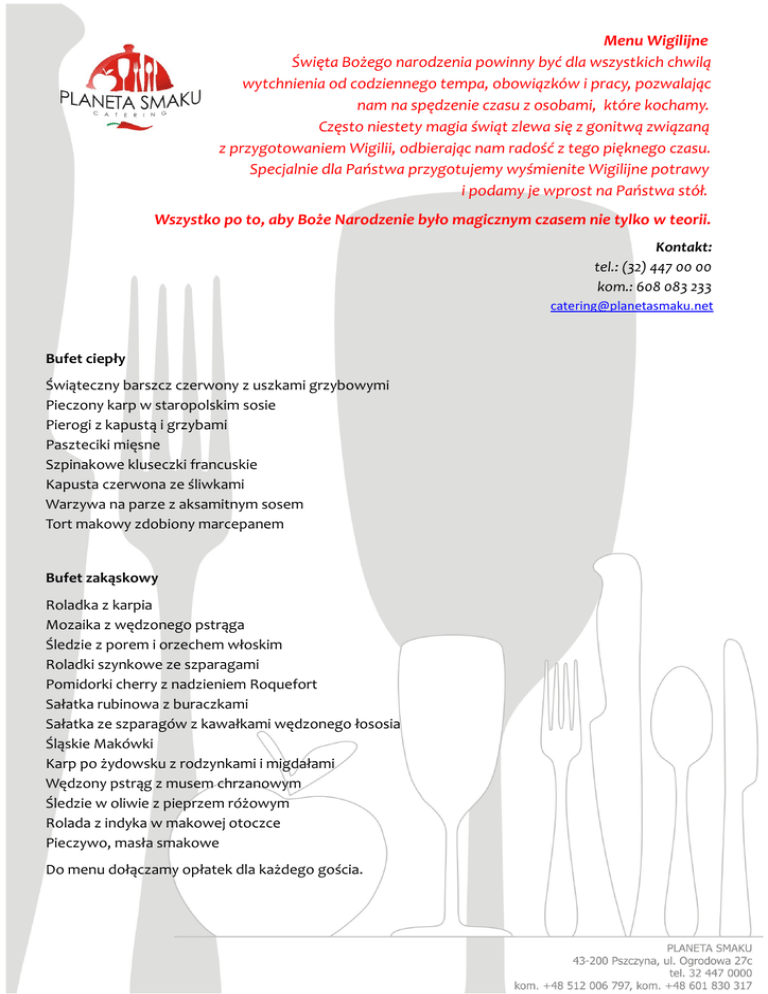 PLANETA SMAKU
CATERING

Menu Wigilijne
Święta Bożego narodzenia powinny być dla wszystkich chwilą wytchnienia od codziennego tempa, obowiązków i pracy, pozwalając nam na spędzenie czasu z osobami, które kochamy. Często niestety magia świąt zlewa się z gonitwą związaną z przygotowaniem Wigilii, odbierając nam radość z tego pięknego czasu. Specjalnie dla Państwa przygotujemy wyśmienite Wigilijne potrawy i podamy je wprost na Państwa stół.

Wszystko po to, aby Boże Narodzenie było magicznym czasem nie tylko w teorii.

Kontakt:
tel.: (32) 447 00 00
kom.: 608 083 233
catering@planetasmaku.net

Bufet ciepły

Świąteczny barszcz czerwony z uszkami grzybowymi
Pieczony karp w staropolskim sosie
Pierogi z kapustą i grzybami
Paszteciki mięsne
Szpinakowe kluseczki francuskie
Kapusta czerwona ze śliwkami
Warzywa na parze z aksamitnym sosem
Tort makowy zdobiony marcepanem

Bufet zakąskowy

Roladka z karpia
Mozaika z wędzonego pstrąga
Śledzie z porem i orzechem włoskim
Roladki szynkowe ze szparagami
Pomidorki cherry z nadzieniem Roquefort
Sałatka rubinowa z buraczkami
Sałatka ze szparagów z kawałkami wędzonego łososia
Śląskie Makówki
Karp po żydowsku z rodzynkami i migdałami
Wędzony pstrąg z musem chrzanowym
Śledzie w oliwie z pieprzem różowym
Rolada z indyka w makowej otoczce
Pieczywo, masła smakowe

Do menu dołączamy opłatek dla każdego gościa.

PLANETA SMAKU
43-200 Pszczyna, ul. Ogrodowa 27c
tel. 32 447 0000
kom. +48 512 006 797, kom. +48 601 830 317